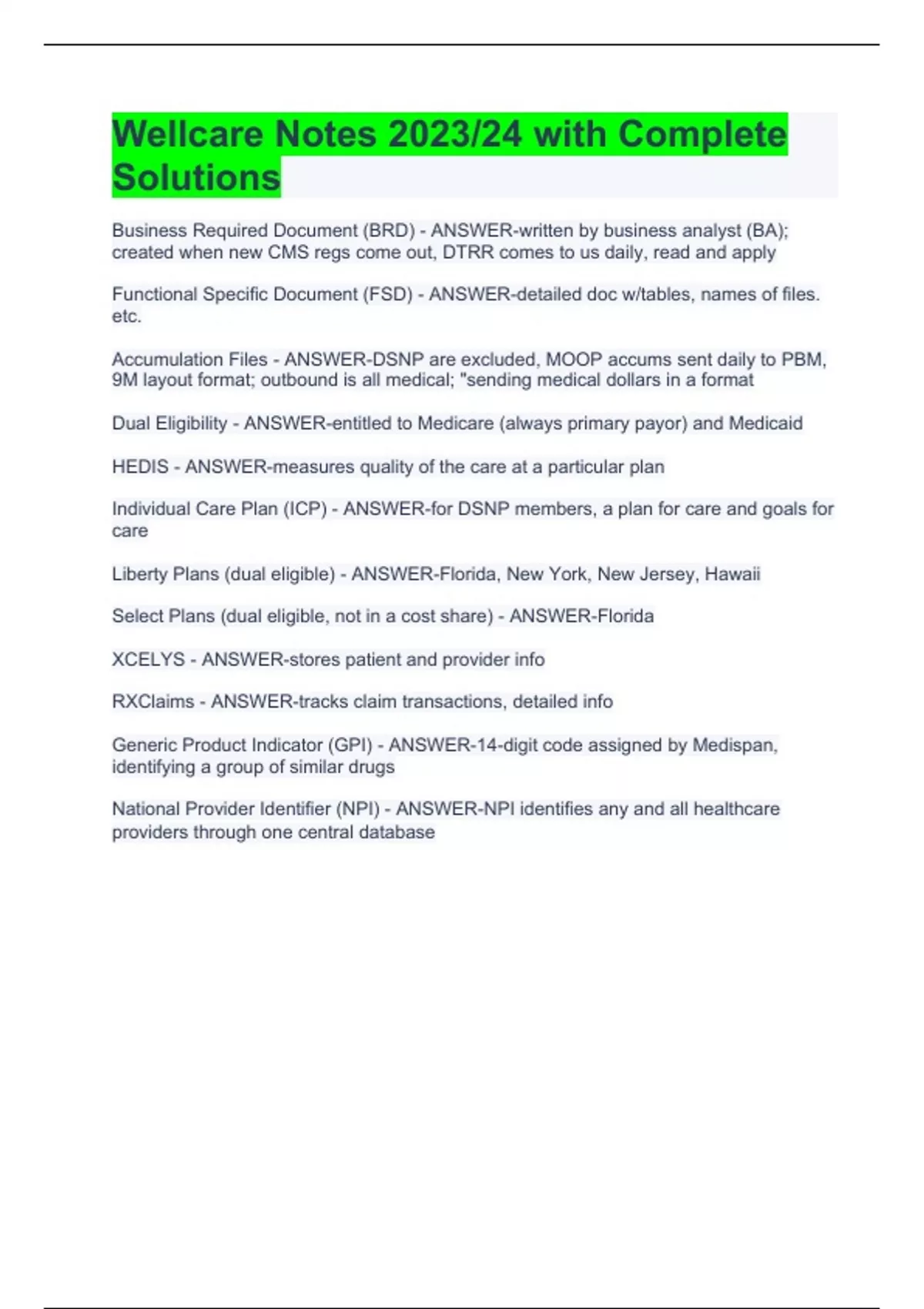 Wellcare Notes 2023/24 with Complete Solutions

Business Required Document (BRD) - ANSWER-written by business analyst (BA); created when new CMS regs come out, DTRR comes to us daily, read and apply

Functional Specific Document (FSD) - ANSWER-detailed doc w/tables, names of files. etc.

Accumulation Files - ANSWER-DSNP are excluded, MOOP accums sent daily to PBM, 9M layout format; outbound is all medical; "sending medical dollars in a format

Dual Eligibility - ANSWER-entitled to Medicare (always primary payor) and Medicaid

HEDIS - ANSWER-measures quality of the care at a particular plan

Individual Care Plan (ICP) - ANSWER-for DSNP members, a plan for care and goals for care

Liberty Plans (dual eligible) - ANSWER-Florida, New York, New Jersey, Hawaii

Select Plans (dual eligible, not in a cost share) - ANSWER-Florida

XCELYS - ANSWER-stores patient and provider info

RXClaims - ANSWER-tracks claim transactions, detailed info

Generic Product Indicator (GPI) - ANSWER-14-digit code assigned by Medispan, identifying a group of similar drugs

National Provider Identifier (NPI) - ANSWER-NPI identifies any and all healthcare providers through one central database